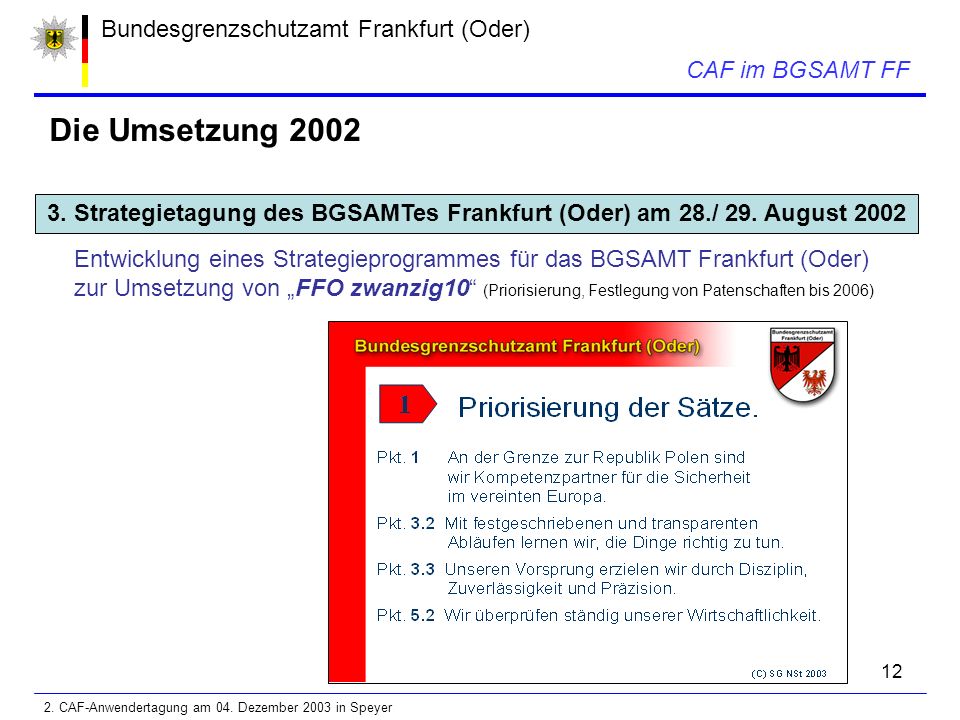 Bundesgrenzschutzamt Frankfurt (Oder)

CAF im BGSAMT FF

Die Umsetzung 2002

3. Strategietagung des BGSAMTes Frankfurt (Oder) am 28./ 29. August 2002

Entwicklung eines Strategieprogrammes für das BGSAMT Frankfurt (Oder) zur Umsetzung von „FFO zwanzig10“ (Priorisierung, Festlegung von Patenschaften bis 2006)

Bundesgrenzschutzamt Frankfurt (Oder)

Bundesgrenzschutzamt Frankfurt (Oder)

1

Priorisierung der Sätze.

Pkt. 1 An der Grenze zur Republik Polen sind wir Kompetenzpartner für die Sicherheit im vereinten Europa.

Pkt. 3.2 Mit festgeschriebenen und transparenten Abläufen lernen wir, die Dinge richtig zu tun.

Pkt. 3.3 Unseren Vorsprung erzielen wir durch Disziplin, Zuverlässigkeit und Präzision.

Pkt. 5.2 Wir überprüfen ständig unserer Wirtschaftlichkeit.

(C) SG NSt 2003

12

2. CAF-Anwendertagung am 04. Dezember 2003 in Speyer